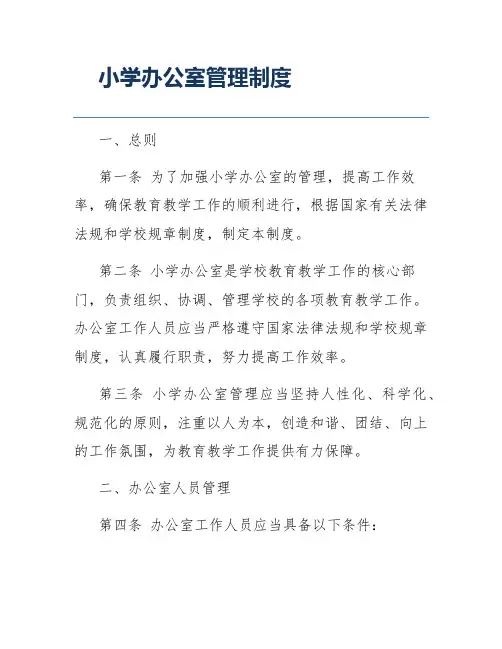 小学办公室管理制度

一、总则

第一条 为了加强小学办公室的管理，提高工作效率，确保教育教学工作的顺利进行，根据国家有关法律法规和学校规章制度，制定本制度。

第二条 小学办公室是学校教育教学工作的核心部门，负责组织、协调、管理学校的各项教育教学工作。办公室工作人员应当严格遵守国家法律法规和学校规章制度，认真履行职责，努力提高工作效率。

第三条 小学办公室管理应当坚持人性化、科学化、规范化的原则，注重以人为本，创造和谐、团结、向上的工作氛围，为教育教学工作提供有力保障。

二、办公室人员管理

第四条 办公室工作人员应当具备以下条件：